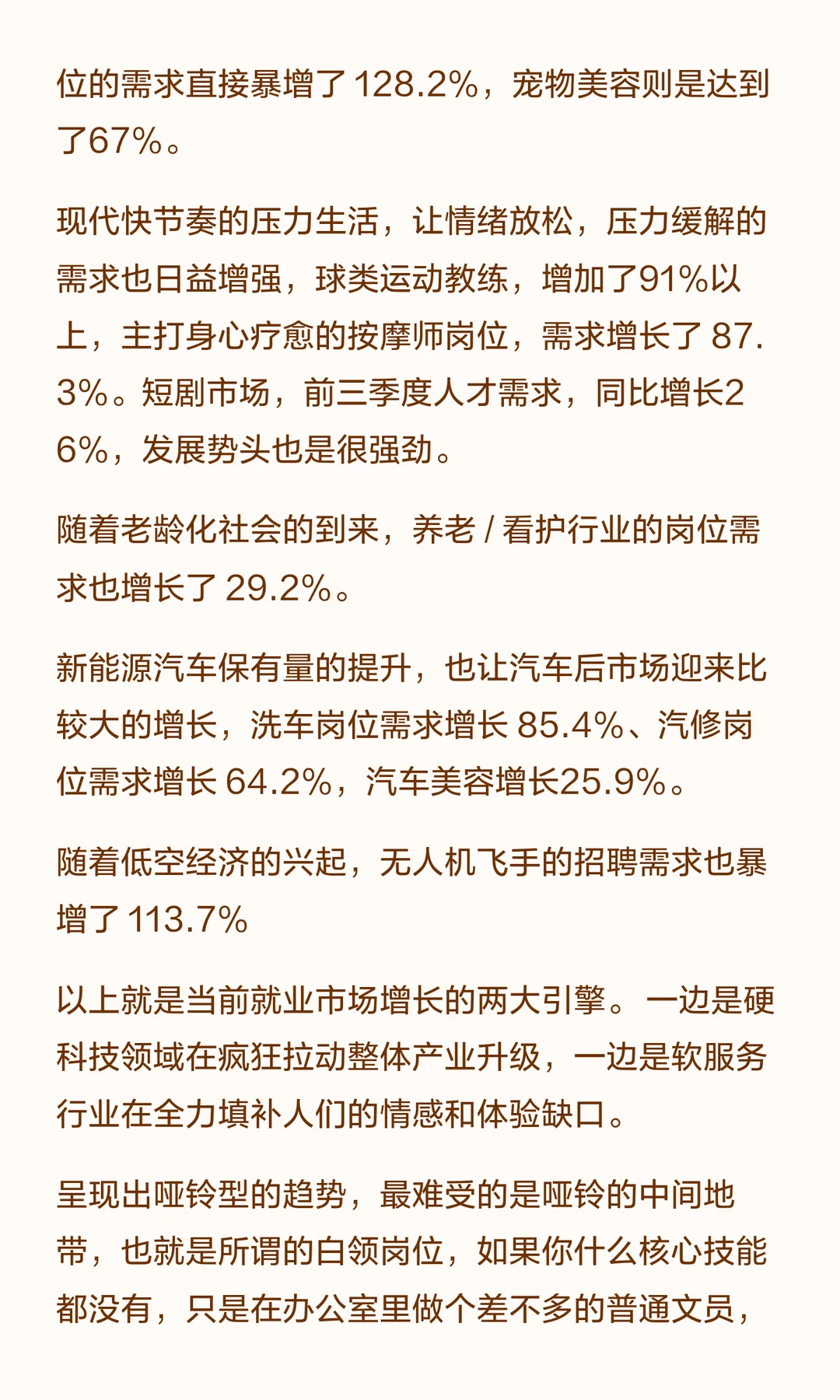 位的需求直接暴增了 128.2%，宠物美容则是达到了67%。

现代快节奏的压力生活，让情绪放松，压力缓解的需求也日益增强，球类运动教练，增加了91%以上，主打身心疗愈的按摩师岗位，需求增长了 87.3%。短剧市场，前三季度人才需求，同比增长26%，发展势头也是很强劲。

随着老龄化社会的到来，养老 / 看护行业的岗位需求也增长了 29.2%。

新能源汽车保有量的提升，也让汽车后市场迎来比较大的增长，洗车岗位需求增长 85.4%、汽修岗位需求增长 64.2%，汽车美容增长25.9%。

随着低空经济的兴起，无人机飞手的招聘需求也暴增了 113.7%

以上就是当前就业市场增长的两大引擎。一边是硬科技领域在疯狂拉动整体产业升级，一边是软服务行业在全力填补人们的情感和体验缺口。

呈现出哑铃型的趋势，最难受的是哑铃的中间地带，也就是所谓的白领岗位，如果你什么核心技能都没有，只是在办公室里做个差不多的普通文员，